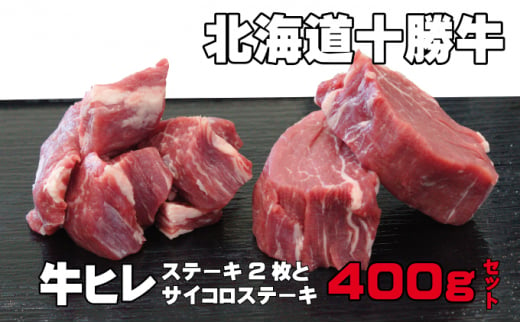 北海道十勝牛

牛ヒレ ステーキ２枚と サイコロステーキ 400g セット